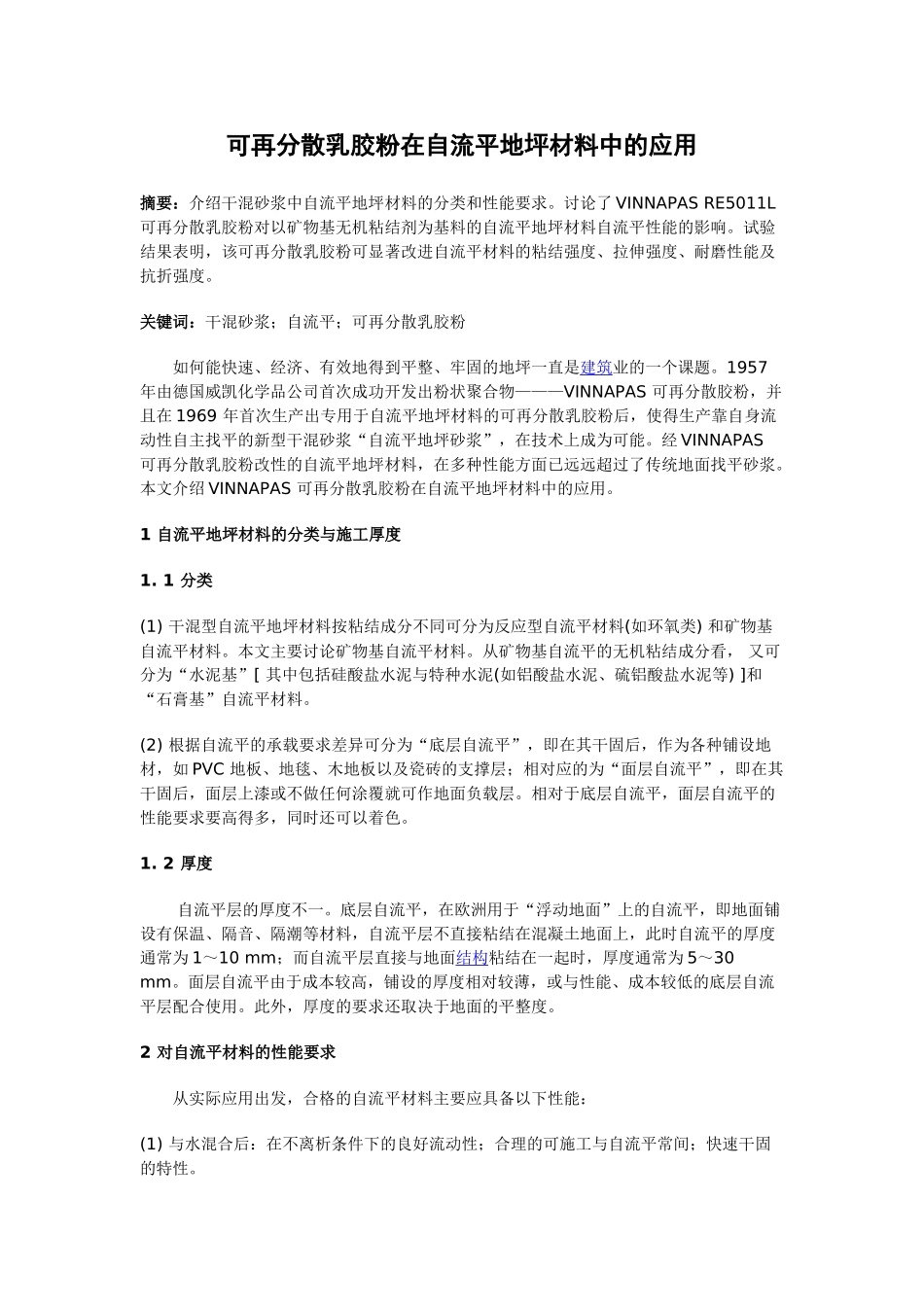 可再分散乳胶粉在自流平地坪材料中的应用

摘要：介绍干混砂浆中自流平地坪材料的分类和性能要求。讨论了 VINNAPAS RE5011L 可再分散乳胶粉对以矿物基无机粘结剂为基料的自流平地坪材料自流平性能的影响。试验结果表明，该可再分散乳胶粉可显著改进自流平材料的粘结强度、拉伸强度、耐磨性能及抗折强度。

关键词：干混砂浆；自流平；可再分散乳胶粉

如何能快速、经济、有效地得到平整、牢固的地坪一直是建筑业的一个课题。1957 年由德国威凯化学品公司首次成功开发出粉状聚合物———VINNAPAS 可再分散胶粉，并且在 1969 年首次生产出专用于自流平地坪材料的可再分散乳胶粉后，使得生产靠自身流动性自主找平的新型干混砂浆“自流平地坪砂浆”，在技术上成为可能。经 VINNAPAS 可再分散乳胶粉改性的自流平地坪材料，在多种性能方面已远远超过了传统地面找平砂浆。本文介绍 VINNAPAS 可再分散乳胶粉在自流平地坪材料中的应用。

1 自流平地坪材料的分类与施工厚度

1. 1 分类

(1) 干混型自流平地坪材料按粘结成分不同可分为反应型自流平材料(如环氧类) 和矿物基自流平材料。本文主要讨论矿物基自流平材料。从矿物基自流平的无机粘结成分看， 又可分为“水泥基”[ 其中包括硅酸盐水泥与特种水泥(如铝酸盐水泥、硫铝酸盐水泥等) ]和“石膏基”自流平材料。

(2) 根据自流平的承载要求差异可分为“底层自流平”，即在其干固后，作为各种铺设地材，如 PVC 地板、地毯、木地板以及瓷砖的支撑层；相对应的为“面层自流平”，即在其干固后，面层上漆或不做任何涂覆就可作地面负载层。相对于底层自流平，面层自流平的性能要求要高得多，同时还可以着色。

1. 2 厚度

自流平层的厚度不一。底层自流平，在欧洲用于“浮动地面”上的自流平，即地面铺设有保温、隔音、隔潮等材料，自流平层不直接粘结在混凝土地面上，此时自流平的厚度通常为 1～10 mm；而自流平层直接与地面结构粘结在一起时，厚度通常为 5～30 mm。面层自流平由于成本较高，铺设的厚度相对较薄，或与性能、成本较低的底层自流平层配合使用。此外，厚度的要求还取决于地面的平整度。

2 对自流平材料的性能要求

从实际应用出发，合格的自流平材料主要应具备以下性能：

(1) 与水混合后：在不离析条件下的良好流动性；合理的可施工与自流平常间；快速干固的特性。